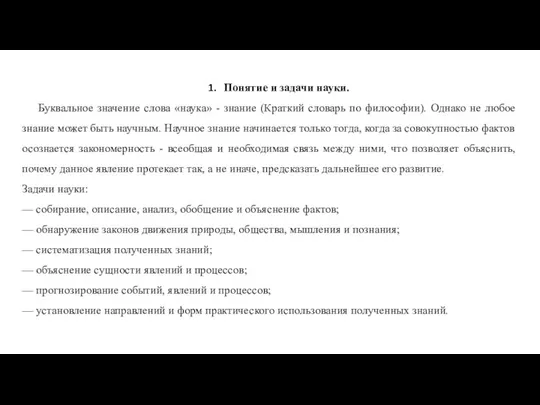 1. Понятие и задачи науки.

Буквальное значение слова «наука» - знание (Краткий словарь по философии). Однако не любое знание может быть научным. Научное знание начинается только тогда, когда за совокупностью фактов осознается закономерность - всеобщая и необходимая связь между ними, что позволяет объяснить, почему данное явление протекает так, а не иначе, предсказать дальнейшее его развитие.

Задачи науки:
— собирание, описание, анализ, обобщение и объяснение фактов;
— обнаружение законов движения природы, общества, мышления и познания;
— систематизация полученных знаний;
— объяснение сущности явлений и процессов;
— прогнозирование событий, явлений и процессов;
— установление направлений и форм практического использования полученных знаний.